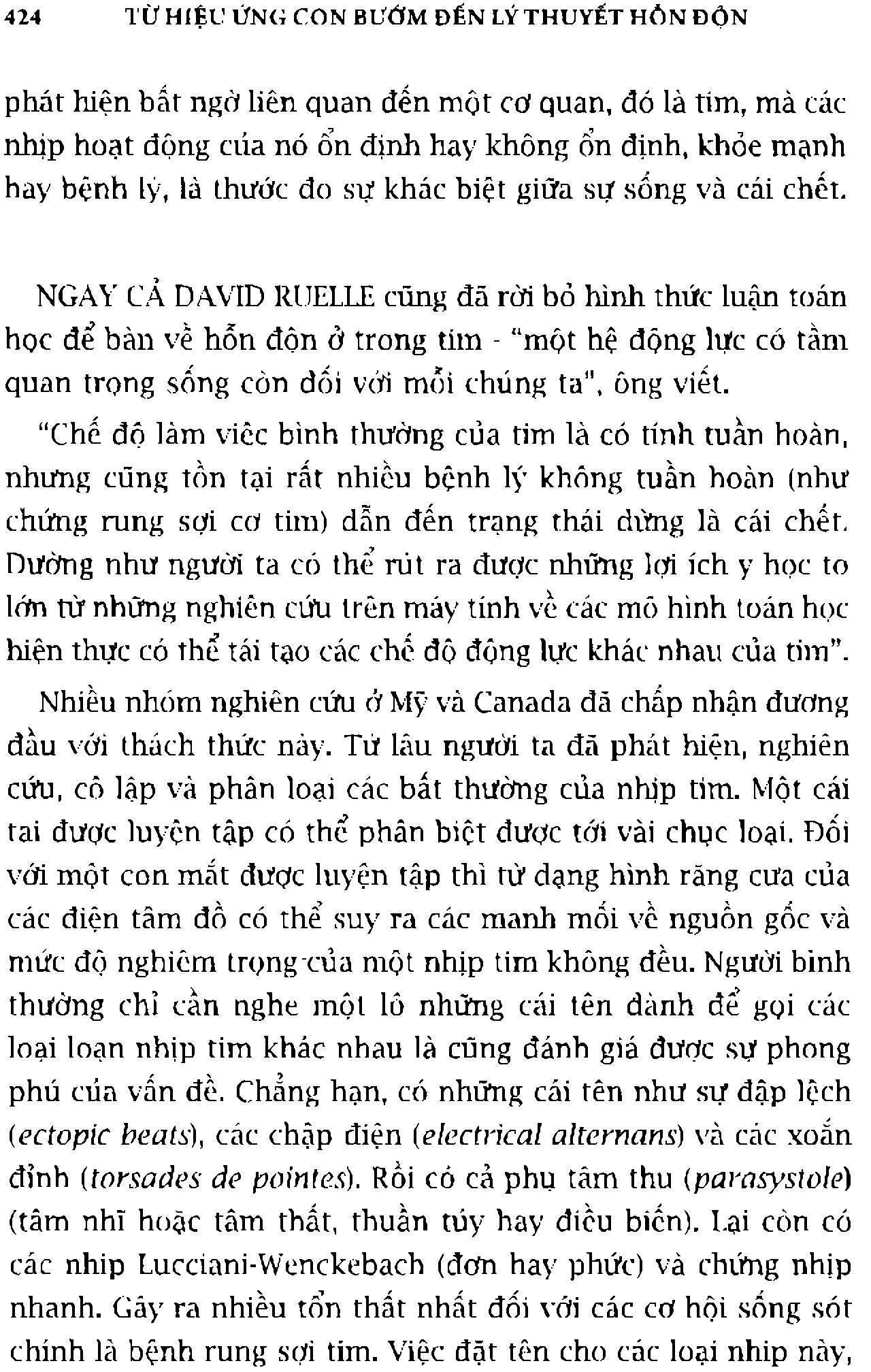 424 TỪ HIỆU ỨNG CON BƯỚM ĐẾN LÝ THUYẾT HỖN ĐỘN

phát hiện bất ngờ liên quan đến một cơ quan, đó là tim, mà các nhịp hoạt động của nó ổn định hay không ổn định, khỏe mạnh hay bệnh lý, là thước đo sự khác biệt giữa sự sống và cái chết.

NGAY CẢ DAVID RUELLE cũng đã rời bỏ hình thức luận toán học để bàn về hỗn độn ở trong tim - "một hệ động lực có tầm quan trọng sống còn đối với mỗi chúng ta", ông viết.

"Chế độ làm việc bình thường của tim là có tính tuần hoàn, nhưng cũng tồn tại rất nhiều bệnh lý không tuần hoàn (như chứng rung sợi cơ tim) dẫn đến trạng thái dừng là cái chết. Dường như người ta có thể rút ra được những lợi ích y học to lớn từ những nghiên cứu trên máy tính về các mô hình toán học hiện thực có thể tái tạo các chế độ động lực khác nhau của tim".

Nhiều nhóm nghiên cứu ở Mỹ và Canada đã chấp nhận đương đầu với thách thức này. Từ lâu người ta đã phát hiện, nghiên cứu, cô lập và phân loại các bất thường của nhịp tim. Một cái tai được luyện tập có thể phân biệt được tới vài chục loại. Đối với một con mắt được luyện tập thì từ dạng hình răng cưa của các điện tâm đồ có thể suy ra các manh mối về nguồn gốc và mức độ nghiêm trọng của một nhịp tim không đều. Người bình thường chỉ cần nghe một lô những cái tên dành để gọi các loại loạn nhịp tim khác nhau là cũng đánh giá được sự phong phú của vấn đề. Chẳng hạn, có những cái tên như sự đập lệch (ectopic beats), các chập điện (electrical alternans) và các xoắn đỉnh (torsades de pointes). Rồi có cả phụ tâm thu (parasystole) (tâm nhĩ hoặc tâm thất, thuần túy hay điều biến). Lại còn có các nhịp Lucciani-Wenckebach (đơn hay phức) và chứng nhịp nhanh. Gây ra nhiều tổn thất nhất đối với các cơ hội sống sót chính là bệnh rung sợi tim. Việc đặt tên cho các loại nhịp này,